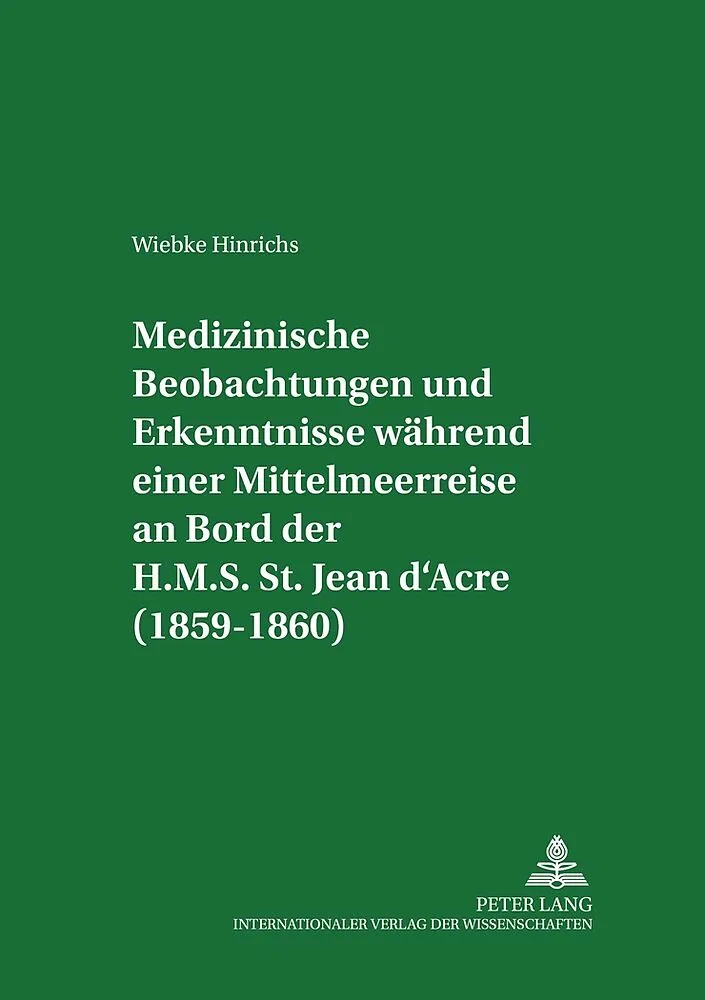 Wiebke Hinrichs

Medizinische Beobachtungen und Erkenntnisse während einer Mittelmeerreise an Bord der H.M.S. St. Jean d‘Acre (1859-1860)

PETER LANG
INTERNATIONALER VERLAG DER WISSENSCHAFTEN